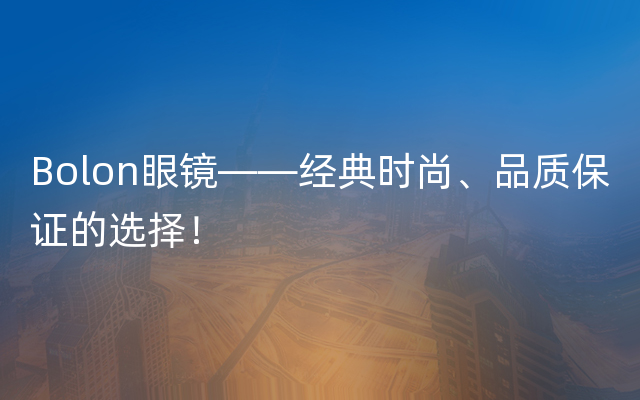 Bolon眼镜——经典时尚、品质保证的选择！